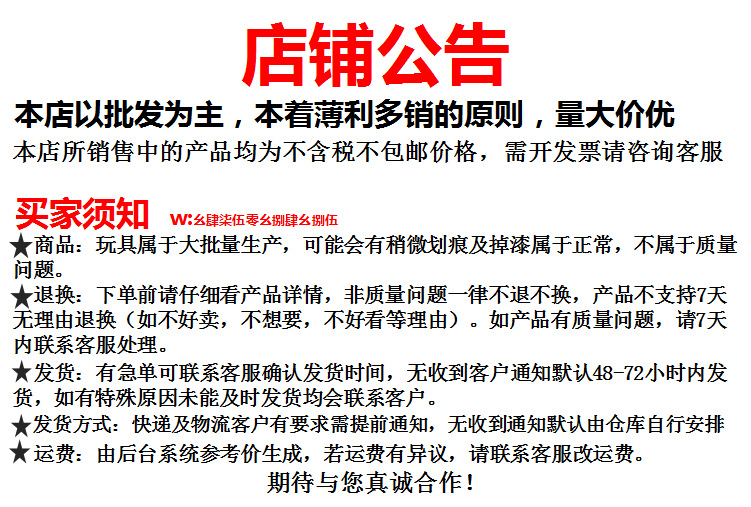 店铺公告

本店以批发为主，本着薄利多销的原则，量大价优

本店所销售中的产品均为不含税不包邮价格，需开发票请咨询客服

买家须知 W:幺肆柒伍零幺捌肆幺捌伍

★商品：玩具属于大批量生产，可能会有稍微划痕及掉漆属于正常，不属于质量问题。

★退换：下单前请仔细看产品详情，非质量问题一律不退不换，产品不支持7天无理由退换（如不好卖，不想要，不好看等理由）。如产品有质量问题，请7天内联系客服处理。

★发货：有急单可联系客服确认发货时间，无收到客户通知默认48-72小时内发货，如有特殊原因未能及时发货均会联系客户。

★发货方式：快递及物流客户有要求需提前通知，无收到通知默认由仓库自行安排

★运费：由后台系统参考价生成，若运费有异议，请联系客服改运费。

期待与您真诚合作！